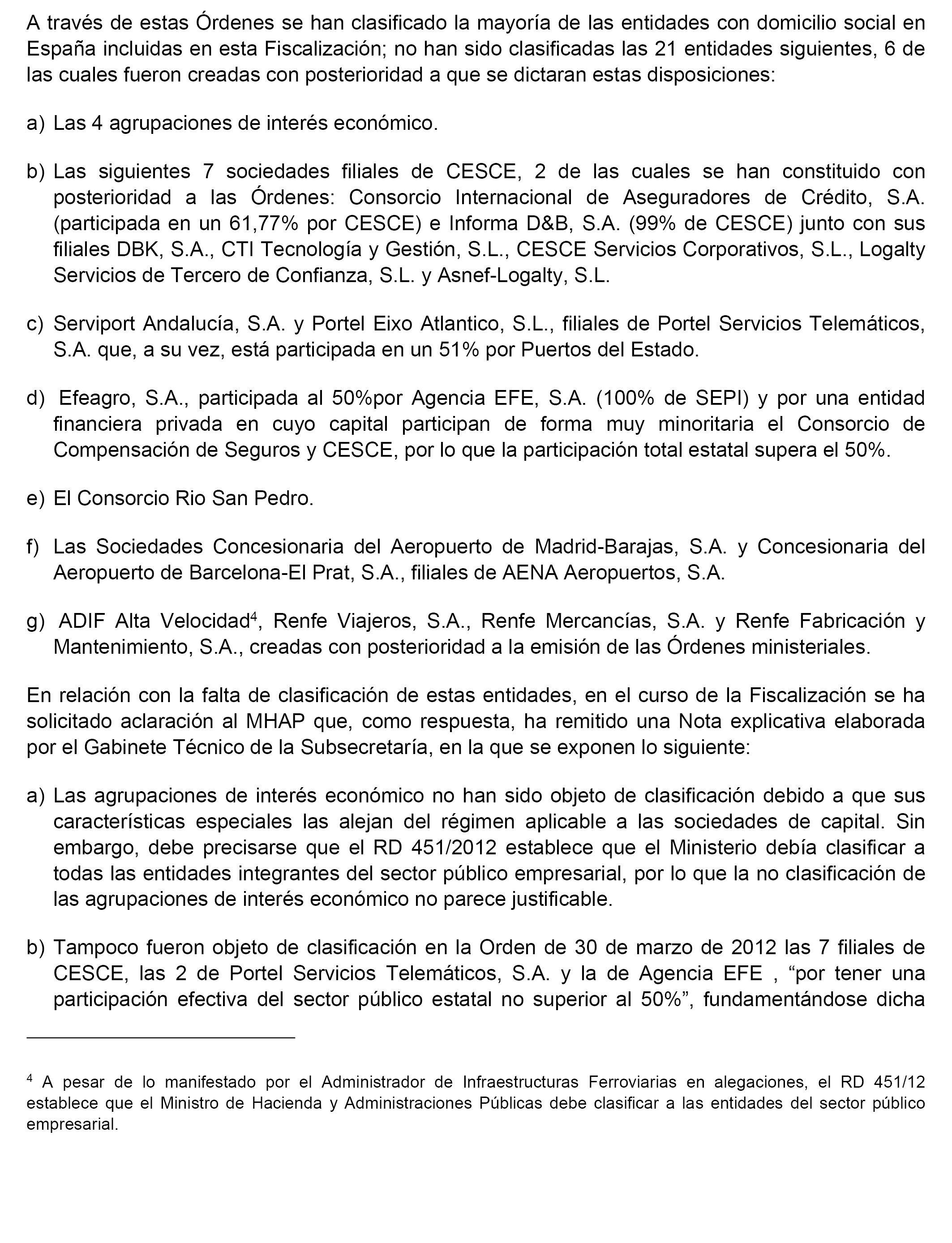 A través de estas Órdenes se han clasificado la mayoría de las entidades con domicilio social en España incluidas en esta Fiscalización; no han sido clasificadas las 21 entidades siguientes, 6 de las cuales fueron creadas con posterioridad a que se dictaran estas disposiciones:

a) Las 4 agrupaciones de interés económico.

b) Las siguientes 7 sociedades filiales de CESCE, 2 de las cuales se han constituido con posterioridad a las Órdenes: Consorcio Internacional de Aseguradores de Crédito, S.A. (participada en un 61,77% por CESCE) e Informa D&B, S.A. (99% de CESCE) junto con sus filiales DBK, S.A., CTI Tecnología y Gestión, S.L., CESCE Servicios Corporativos, S.L., Logalty Servicios de Tercero de Confianza, S.L. y Asnef-Logalty, S.L.

c) Serviport Andalucía, S.A. y Portel Eixo Atlantico, S.L., filiales de Portel Servicios Telemáticos, S.A. que, a su vez, está participada en un 51% por Puertos del Estado.

d) Efeagro, S.A., participada al 50%por Agencia EFE, S.A. (100% de SEPI) y por una entidad financiera privada en cuyo capital participan de forma muy minoritaria el Consorcio de Compensación de Seguros y CESCE, por lo que la participación total estatal supera el 50%.

e) El Consorcio Rio San Pedro.

f) Las Sociedades Concesionaria del Aeropuerto de Madrid-Barajas, S.A. y Concesionaria del Aeropuerto de Barcelona-El Prat, S.A., filiales de AENA Aeropuertos, S.A.

g) ADIF Alta Velocidad$^4$, Renfe Viajeros, S.A., Renfe Mercancías, S.A. y Renfe Fabricación y Mantenimiento, S.A., creadas con posterioridad a la emisión de las Órdenes ministeriales.

En relación con la falta de clasificación de estas entidades, en el curso de la Fiscalización se ha solicitado aclaración al MHAP que, como respuesta, ha remitido una Nota explicativa elaborada por el Gabinete Técnico de la Subsecretaría, en la que se exponen lo siguiente:

a) Las agrupaciones de interés económico no han sido objeto de clasificación debido a que sus características especiales las alejan del régimen aplicable a las sociedades de capital. Sin embargo, debe precisarse que el RD 451/2012 establece que el Ministerio debía clasificar a todas las entidades integrantes del sector público empresarial, por lo que la no clasificación de las agrupaciones de interés económico no parece justificable.

b) Tampoco fueron objeto de clasificación en la Orden de 30 de marzo de 2012 las 7 filiales de CESCE, las 2 de Portel Servicios Telemáticos, S.A. y la de Agencia EFE , “por tener una participación efectiva del sector público estatal no superior al 50%”, fundamentándose dicha

$^4$ A pesar de lo manifestado por el Administrador de Infraestructuras Ferroviarias en alegaciones, el RD 451/12 establece que el Ministro de Hacienda y Administraciones Públicas debe clasificar a las entidades del sector público empresarial.